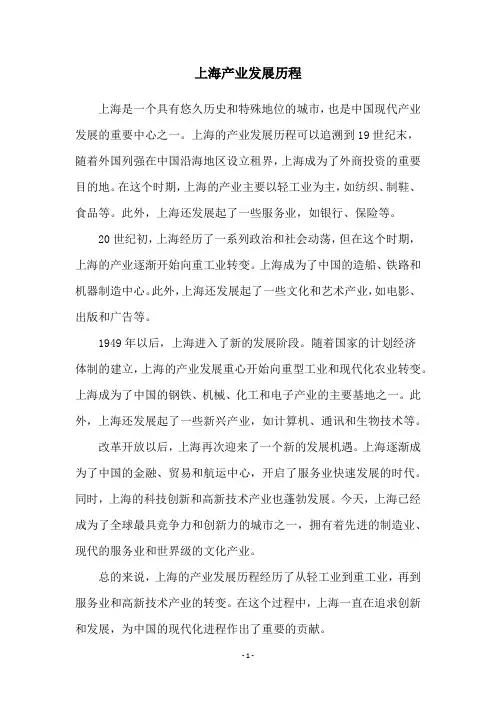 上海产业发展历程

上海是一个具有悠久历史和特殊地位的城市，也是中国现代产业发展的重要中心之一。上海的产业发展历程可以追溯到19世纪末，随着外国列强在中国沿海地区设立租界，上海成为了外商投资的重要目的地。在这个时期，上海的产业主要以轻工业为主，如纺织、制鞋、食品等。此外，上海还发展起了一些服务业，如银行、保险等。

20世纪初，上海经历了一系列政治和社会动荡，但在这个时期，上海的产业逐渐开始向重工业转变。上海成为了中国的造船、铁路和机器制造中心。此外，上海还发展起了一些文化和艺术产业，如电影、出版和广告等。

1949年以后，上海进入了新的发展阶段。随着国家的计划经济体制的建立，上海的产业发展重心开始向重型工业和现代化农业转变。上海成为了中国的钢铁、机械、化工和电子产业的主要基地之一。此外，上海还发展起了一些新兴产业，如计算机、通讯和生物技术等。

改革开放以后，上海再次迎来了一个新的发展机遇。上海逐渐成为了中国的金融、贸易和航运中心，开启了服务业快速发展的时代。同时，上海的科技创新和高新技术产业也蓬勃发展。今天，上海已经成为了全球最具竞争力和创新力的城市之一，拥有着先进的制造业、现代的服务业和世界级的文化产业。

总的来说，上海的产业发展历程经历了从轻工业到重工业，再到服务业和高新技术产业的转变。在这个过程中，上海一直在追求创新和发展，为中国的现代化进程作出了重要的贡献。

- 1 -